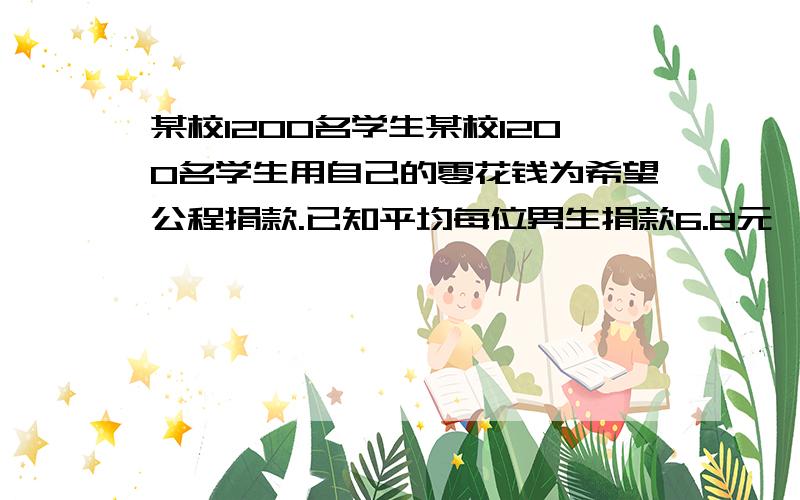 某校1200名学生某校1200名学生用自己的零花钱为希望公程捐款.已知平均每位男生捐款6.8元